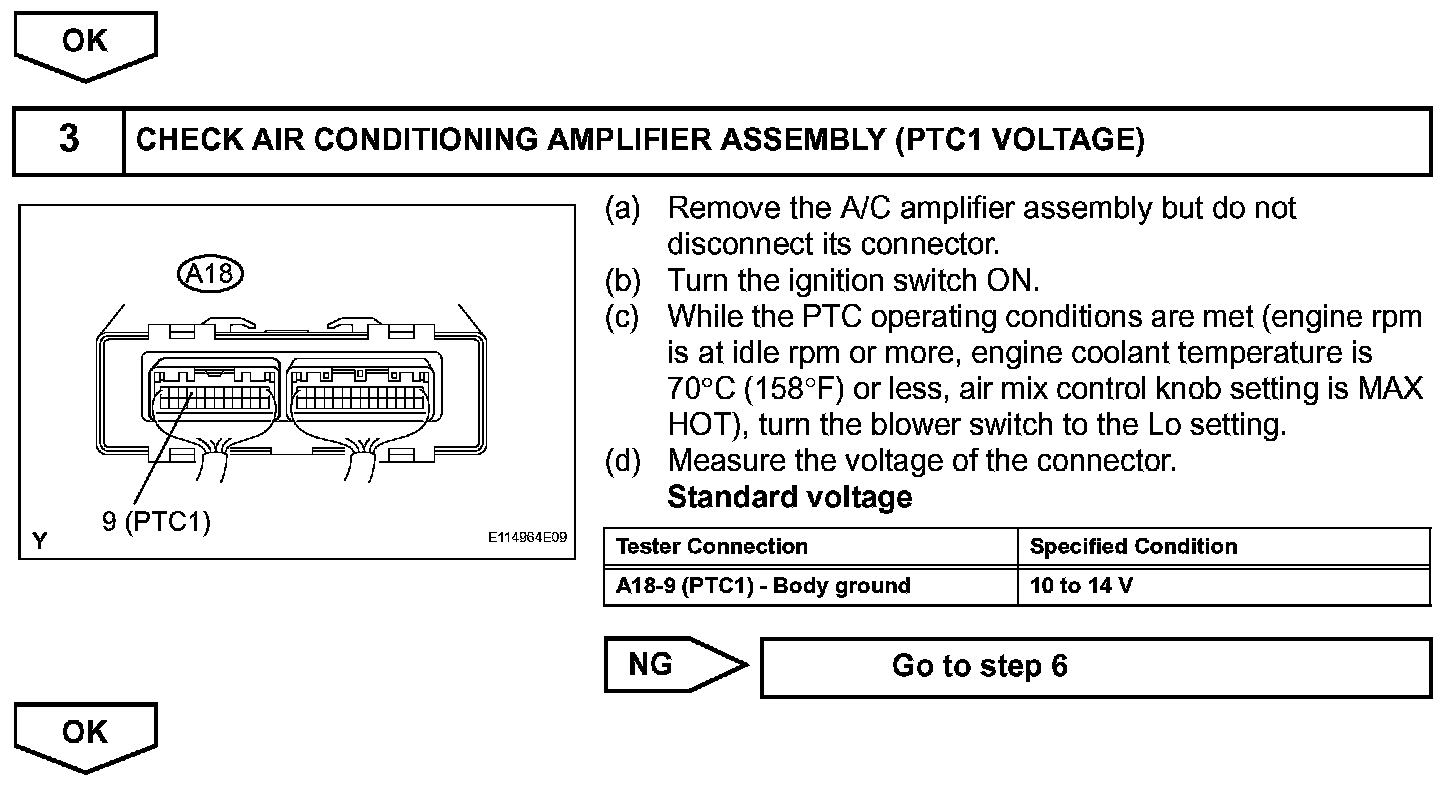 OK

3 CHECK AIR CONDITIONING AMPLIFIER ASSEMBLY (PTC1 VOLTAGE)

A18

9 (PTC1)

Y

E114964E09

(a) Remove the A/C amplifier assembly but do not disconnect its connector.
(b) Turn the ignition switch ON.
(c) While the PTC operating conditions are met (engine rpm is at idle rpm or more, engine coolant temperature is 70°C (158°F) or less, air mix control knob setting is MAX HOT), turn the blower switch to the Lo setting.
(d) Measure the voltage of the connector.
Standard voltage

| Tester Connection | Specified Condition |
|---|---|
| A18-9 (PTC1) - Body ground | 10 to 14 V |

NG Go to step 6

OK